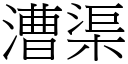 漕渠